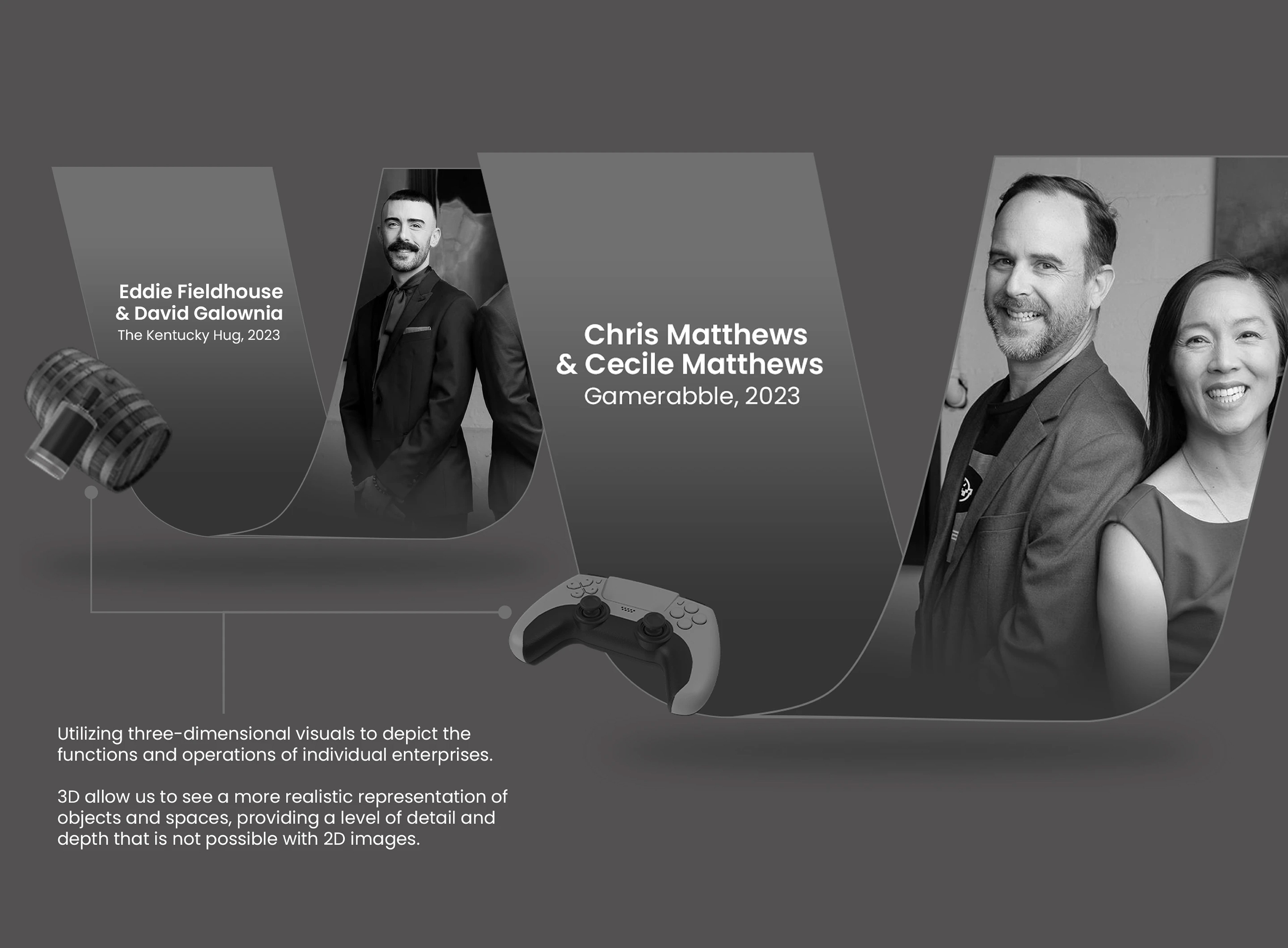 Eddie Fieldhouse
& David Galownia
The Kentucky Hug, 2023

Chris Matthews
& Cecile Matthews
Gamerabble, 2023

Utilizing three-dimensional visuals to depict the functions and operations of individual enterprises.

3D allow us to see a more realistic representation of objects and spaces, providing a level of detail and depth that is not possible with 2D images.